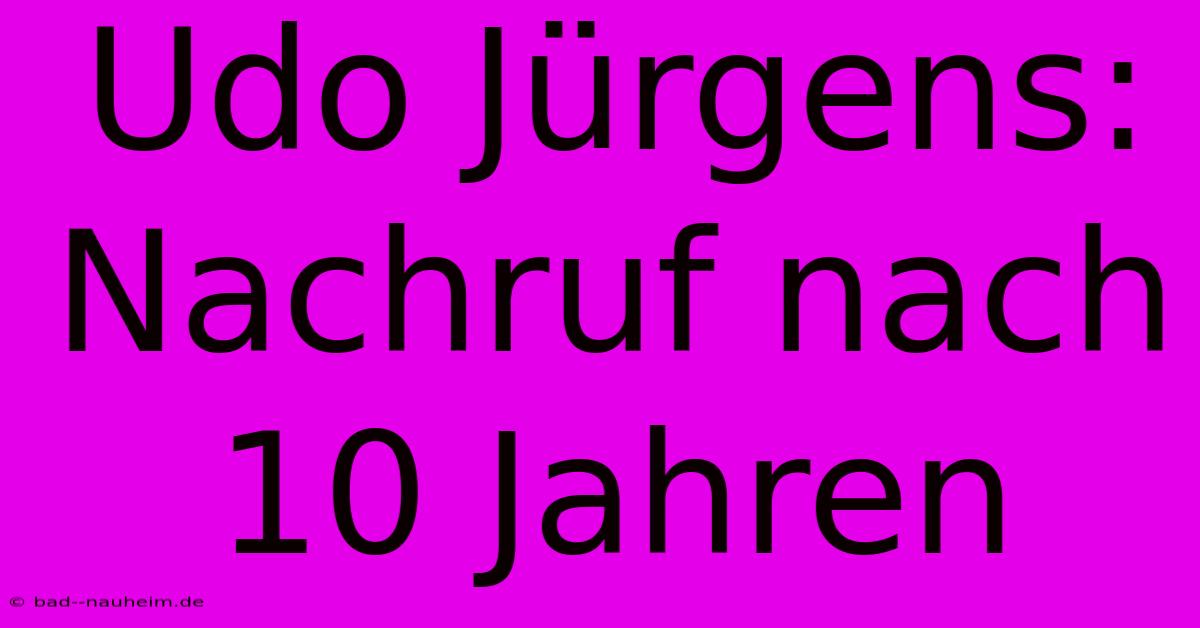 Udo Jürgens: Nachruf nach 10 Jahren

© bad--nauheim.de